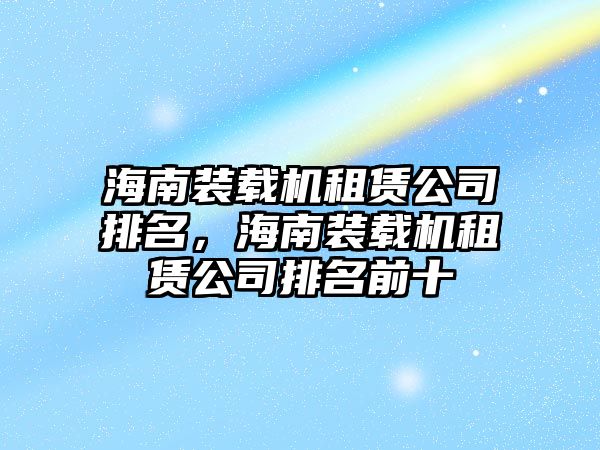 海南装载机租赁公司排名，海南装载机租赁公司排名前十